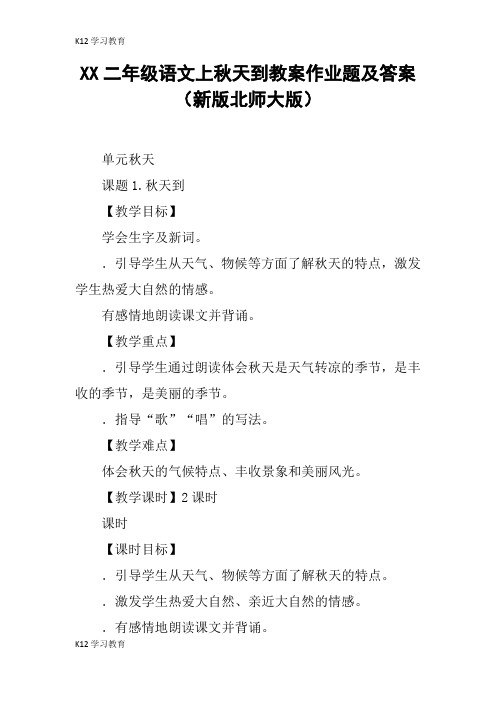 K12 学习教育

XX 二年级语文上秋天到教案作业题及答案（新版北师大版）

单元秋天

课题 1. 秋天到

【教学目标】

学会生字及新词。

．引导学生从天气、物候等方面了解秋天的特点，激发学生热爱大自然的情感。

有感情地朗读课文并背诵。

【教学重点】

．引导学生通过朗读体会秋天是天气转凉的季节，是丰收的季节，是美丽的季节。

．指导“歌”“唱”的写法。

【教学难点】

体会秋天的气候特点、丰收景象和美丽风光。

【教学课时】2 课时

课时

【课时目标】

．引导学生从天气、物候等方面了解秋天的特点。

．激发学生热爱大自然、亲近大自然的情感。

．有感情地朗读课文并背诵。

K12 学习教育